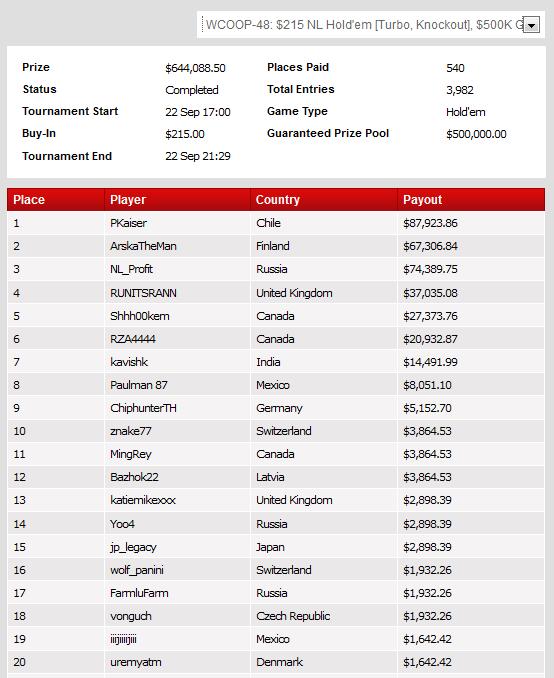 WCOOP-48: $215 NL Hold'em [Turbo, Knockout], $500K G

Prize $644,088.50
Status Completed
Tournament Start 22 Sep 17:00
Buy-In $215.00
Tournament End 22 Sep 21:29
Places Paid 540
Total Entries 3,982
Game Type Hold'em
Guaranteed Prize Pool $500,000.00

| Place | Player | Country | Payout |
|---|---|---|---|
| 1 | PKaiser | Chile | $87,923.86 |
| 2 | ArskaTheMan | Finland | $67,306.84 |
| 3 | NL_Profit | Russia | $74,389.75 |
| 4 | RUNITSRANN | United Kingdom | $37,035.08 |
| 5 | Shhh00kem | Canada | $27,373.76 |
| 6 | RZA4444 | Canada | $20,932.87 |
| 7 | kavishk | India | $14,491.99 |
| 8 | Paulman 87 | Mexico | $8,051.10 |
| 9 | ChiphunterTH | Germany | $5,152.70 |
| 10 | znake77 | Switzerland | $3,864.53 |
| 11 | MingRey | Canada | $3,864.53 |
| 12 | Bazhok22 | Latvia | $3,864.53 |
| 13 | katiemikexxx | United Kingdom | $2,898.39 |
| 14 | Yoo4 | Russia | $2,898.39 |
| 15 | jp_legacy | Japan | $2,898.39 |
| 16 | wolf_panini | Switzerland | $1,932.26 |
| 17 | FarmluFarm | Russia | $1,932.26 |
| 18 | vonguch | Czech Republic | $1,932.26 |
| 19 | iiijiiiijiii | Mexico | $1,642.42 |
| 20 | uremyatm | Denmark | $1,642.42 |